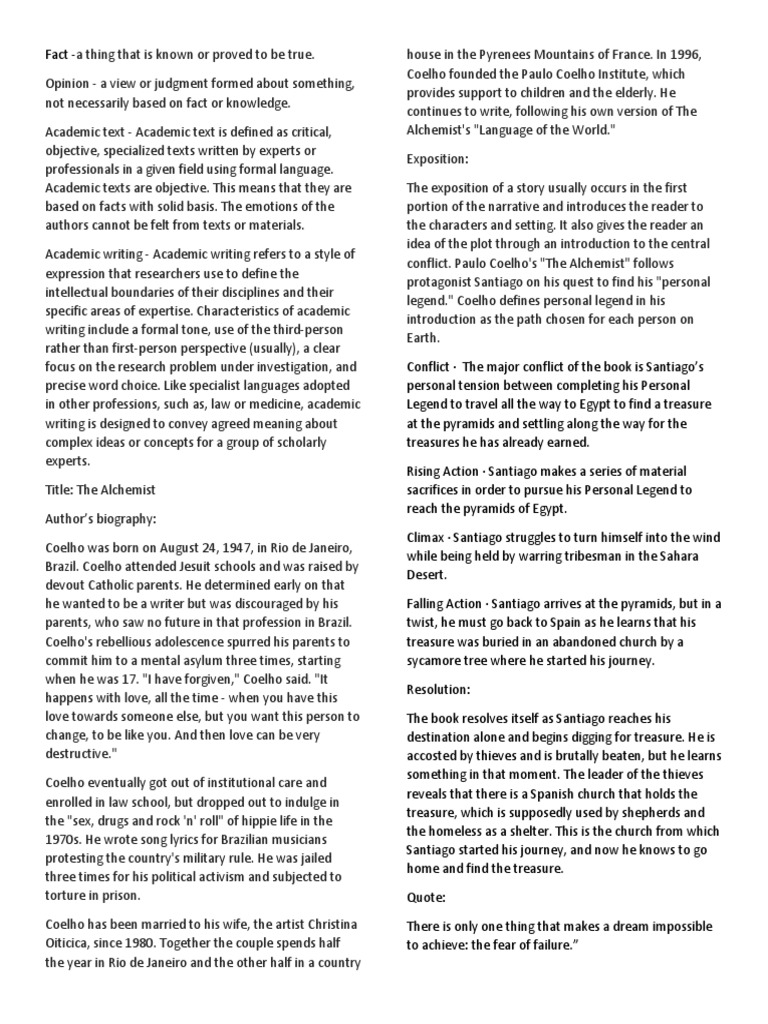 Fact -a thing that is known or proved to be true.

Opinion - a view or judgment formed about something, not necessarily based on fact or knowledge.

Academic text - Academic text is defined as critical, objective, specialized texts written by experts or professionals in a given field using formal language. Academic texts are objective. This means that they are based on facts with solid basis. The emotions of the authors cannot be felt from texts or materials.

Academic writing - Academic writing refers to a style of expression that researchers use to define the intellectual boundaries of their disciplines and their specific areas of expertise. Characteristics of academic writing include a formal tone, use of the third-person rather than first-person perspective (usually), a clear focus on the research problem under investigation, and precise word choice. Like specialist languages adopted in other professions, such as, law or medicine, academic writing is designed to convey agreed meaning about complex ideas or concepts for a group of scholarly experts.

Title: The Alchemist

Author's biography:

Coelho was born on August 24, 1947, in Rio de Janeiro, Brazil. Coelho attended Jesuit schools and was raised by devout Catholic parents. He determined early on that he wanted to be a writer but was discouraged by his parents, who saw no future in that profession in Brazil. Coelho's rebellious adolescence spurred his parents to commit him to a mental asylum three times, starting when he was 17. "I have forgiven," Coelho said. "It happens with love, all the time - when you have this love towards someone else, but you want this person to change, to be like you. And then love can be very destructive."

Coelho eventually got out of institutional care and enrolled in law school, but dropped out to indulge in the "sex, drugs and rock 'n' roll" of hippie life in the 1970s. He wrote song lyrics for Brazilian musicians protesting the country's military rule. He was jailed three times for his political activism and subjected to torture in prison.

Coelho has been married to his wife, the artist Christina Oiticica, since 1980. Together the couple spends half the year in Rio de Janeiro and the other half in a country house in the Pyrenees Mountains of France. In 1996, Coelho founded the Paulo Coelho Institute, which provides support to children and the elderly. He continues to write, following his own version of The Alchemist's "Language of the World."

Exposition:

The exposition of a story usually occurs in the first portion of the narrative and introduces the reader to the characters and setting. It also gives the reader an idea of the plot through an introduction to the central conflict. Paulo Coelho's "The Alchemist" follows protagonist Santiago on his quest to find his "personal legend." Coelho defines personal legend in his introduction as the path chosen for each person on Earth.

Conflict · The major conflict of the book is Santiago's personal tension between completing his Personal Legend to travel all the way to Egypt to find a treasure at the pyramids and settling along the way for the treasures he has already earned.

Rising Action · Santiago makes a series of material sacrifices in order to pursue his Personal Legend to reach the pyramids of Egypt.

Climax · Santiago struggles to turn himself into the wind while being held by warring tribesman in the Sahara Desert.

Falling Action · Santiago arrives at the pyramids, but in a twist, he must go back to Spain as he learns that his treasure was buried in an abandoned church by a sycamore tree where he started his journey.

Resolution:

The book resolves itself as Santiago reaches his destination alone and begins digging for treasure. He is accosted by thieves and is brutally beaten, but he learns something in that moment. The leader of the thieves reveals that there is a Spanish church that holds the treasure, which is supposedly used by shepherds and the homeless as a shelter. This is the church from which Santiago started his journey, and now he knows to go home and find the treasure.

Quote:

There is only one thing that makes a dream impossible to achieve: the fear of failure."